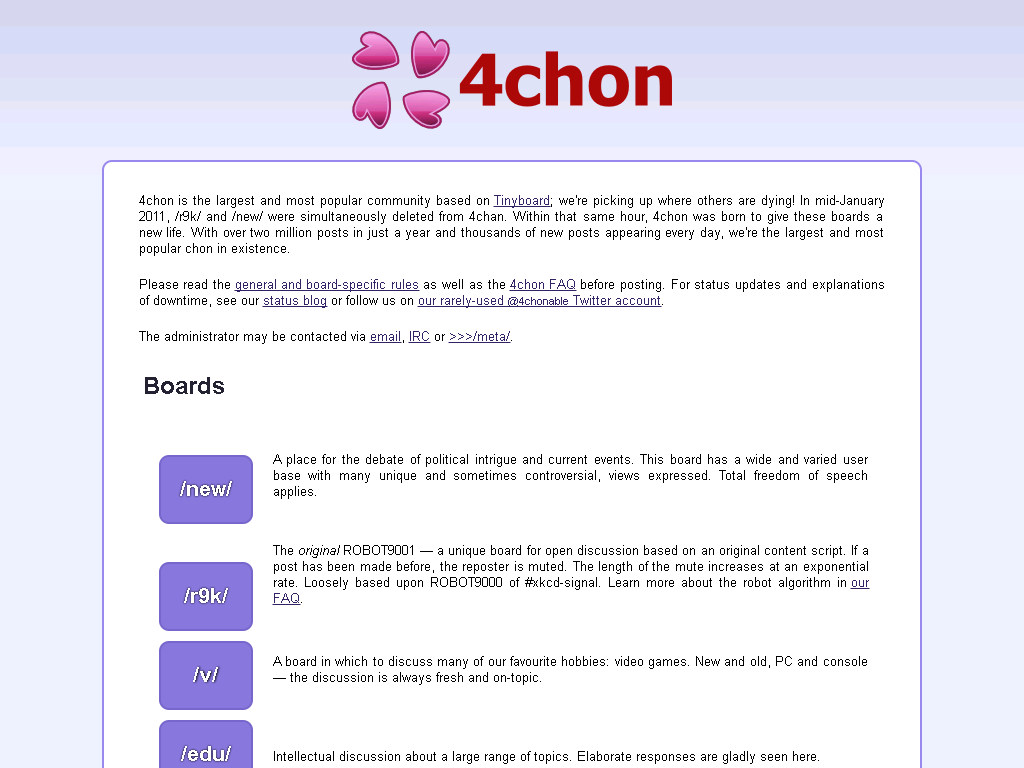 4chon

4chon is the largest and most popular community based on Tinyboard; we're picking up where others are dying! In mid-January 2011, /r9k/ and /new/ were simultaneously deleted from 4chan. Within that same hour, 4chon was born to give these boards a new life. With over two million posts in just a year and thousands of new posts appearing every day, we're the largest and most popular chon in existence.

Please read the general and board-specific rules as well as the 4chon FAQ before posting. For status updates and explanations of downtime, see our status blog or follow us on our rarely-used @4chonable Twitter account.

The administrator may be contacted via email, IRC or >>>/meta/.

Boards

/new/

A place for the debate of political intrigue and current events. This board has a wide and varied user base with many unique and sometimes controversial, views expressed. Total freedom of speech applies.

/r9k/

The original ROBOT9001 — a unique board for open discussion based on an original content script. If a post has been made before, the reposter is muted. The length of the mute increases at an exponential rate. Loosely based upon ROBOT9000 of #xkcd-signal. Learn more about the robot algorithm in our FAQ.

/v/

A board in which to discuss many of our favourite hobbies: video games. New and old, PC and console — the discussion is always fresh and on-topic.

/edu/

Intellectual discussion about a large range of topics. Elaborate responses are gladly seen here.